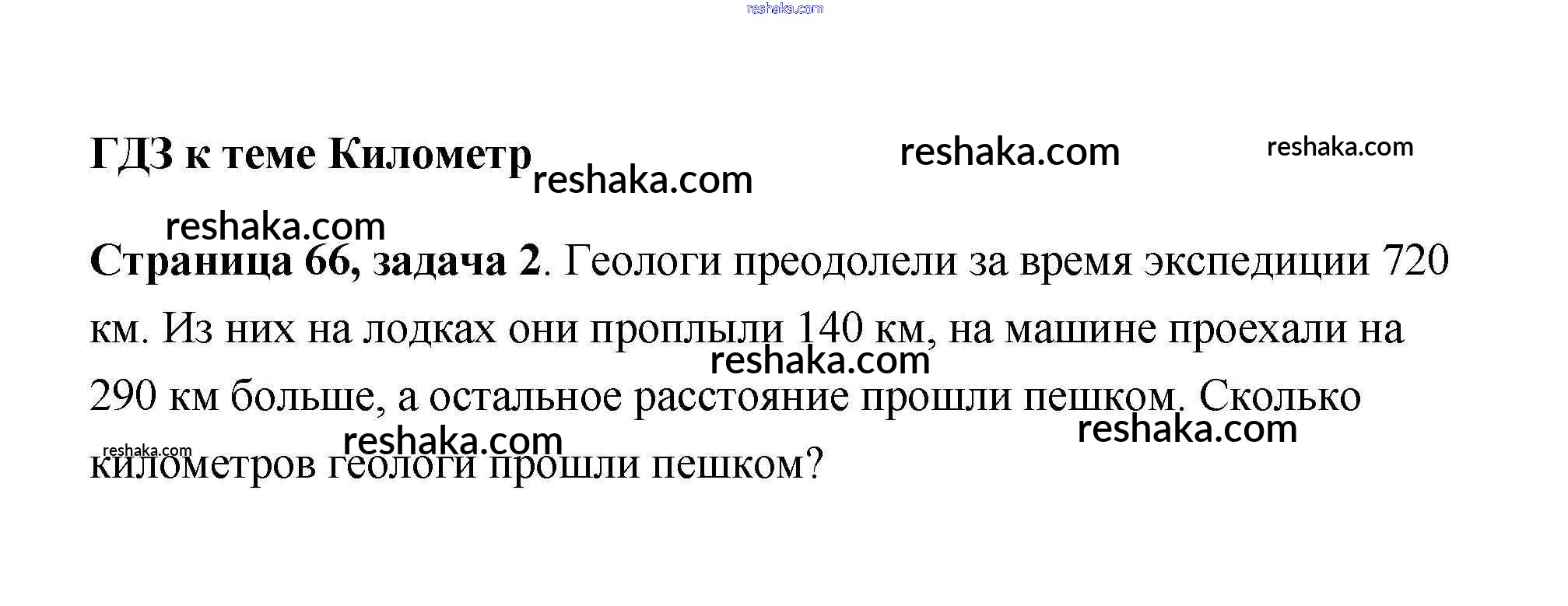 ГДЗ к теме Километр

Страница 66, задача 2. Геологи преодолели за время экспедиции 720 км. Из них на лодках они проплыли 140 км, на машине проехали на 290 км больше, а остальное расстояние прошли пешком. Сколько километров геологи прошли пешком?

reshaka.com